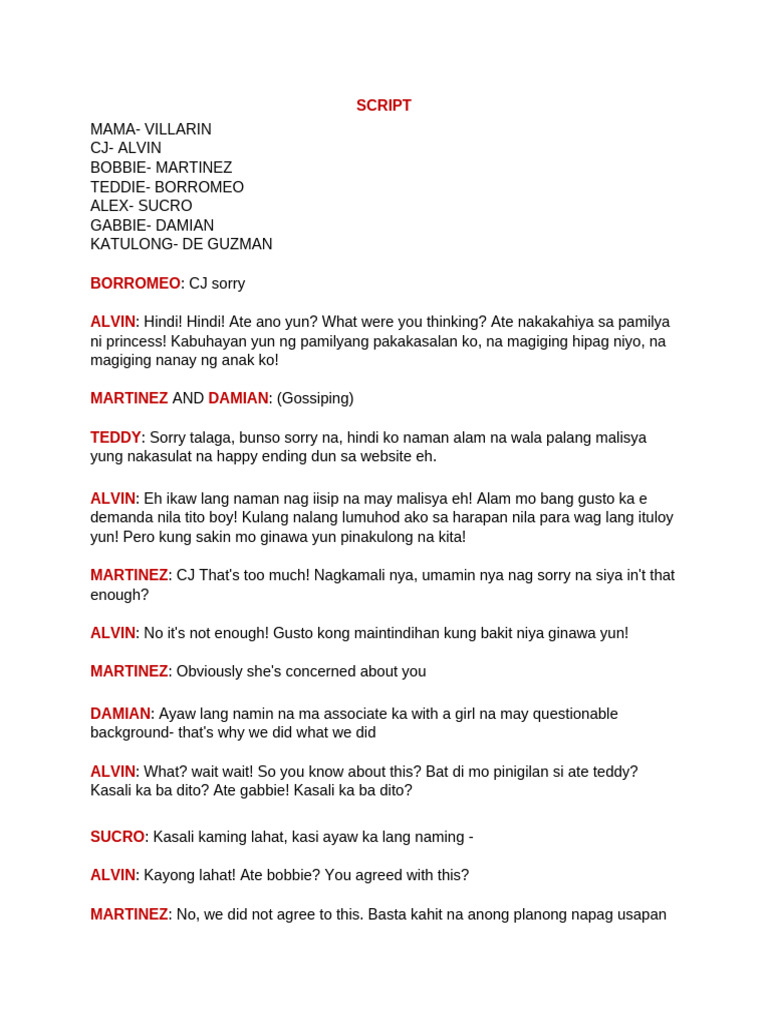 SCRIPT

MAMA- VILLARIN
CJ- ALVIN
BOBBIE- MARTINEZ
TEDDIE- BORROMEO
ALEX- SUCRO
GABBIE- DAMIAN
KATULONG- DE GUZMAN

BORROMEO: CJ sorry

ALVIN: Hindi! Hindi! Ate ano yun? What were you thinking? Ate nakakahiya sa pamilya ni princess! Kabuhayan yun ng pamilyang pakakasalan ko, na magiging hipag niyo, na magiging nanay ng anak ko!

MARTINEZ AND DAMIAN: (Gossiping)

TEDDY: Sorry talaga, bunso sorry na, hindi ko naman alam na wala palang malisya yung nakasulat na happy ending dun sa website eh.

ALVIN: Eh ikaw lang naman nag iisip na may malisya eh! Alam mo bang gusto ka e demanda nila tito boy! Kulang nalang lumuhod ako sa harapan nila para wag lang ituloy yun! Pero kung sakin mo ginawa yun pinakulong na kita!

MARTINEZ: CJ That's too much! Nagkamali nya, umamin nya nag sorry na siya in't that enough?

ALVIN: No it's not enough! Gusto kong maintindihan kung bakit niya ginawa yun!

MARTINEZ: Obviously she's concerned about you

DAMIAN: Ayaw lang namin na ma associate ka with a girl na may questionable background- that's why we did what we did

ALVIN: What? wait wait! So you know about this? Bat di mo pinigilan si ate teddy? Kasali ka ba dito? Ate gabbie! Kasali ka ba dito?

SUCRO: Kasali kaming lahat, kasi ayaw ka lang naming -

ALVIN: Kayong lahat! Ate bobbie? You agreed with this?

MARTINEZ: No, we did not agree to this. Basta kahit na anong planong napag usapan